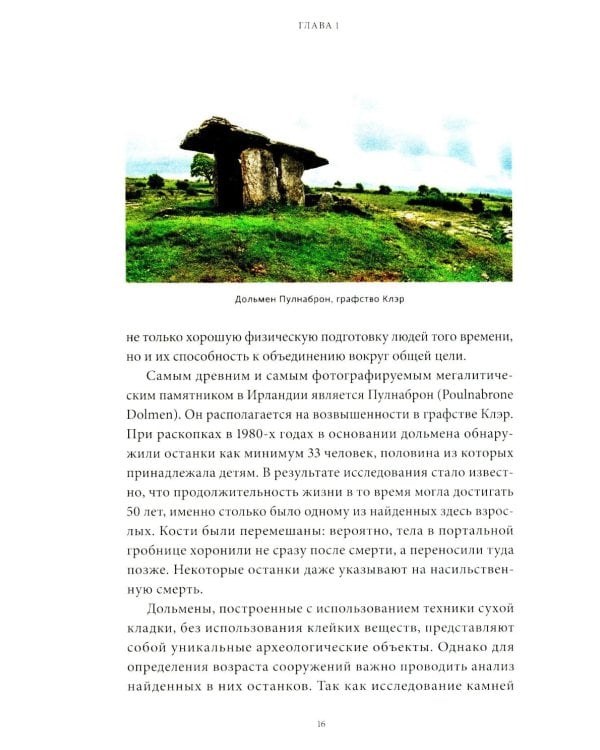 ГЛАВА 1

Дольмен Пулнаброн, графство Клэр

не только хорошую физическую подготовку людей того времени, но и их способность к объединению вокруг общей цели.

Самым древним и самым фотографируемым мегалитическим памятником в Ирландии является Пулнаброн (Poulnabrone Dolmen). Он располагается на возвышенности в графстве Клэр. При раскопках в 1980-х годах в основании дольмена обнаружили останки как минимум 33 человек, половина из которых принадлежала детям. В результате исследования стало известно, что продолжительность жизни в то время могла достигать 50 лет, именно столько было одному из найденных здесь взрослых. Кости были перемешаны: вероятно, тела в портальной гробнице хоронили не сразу после смерти, а переносили туда позже. Некоторые останки даже указывают на насильственную смерть.

Дольмены, построенные с использованием техники сухой кладки, без использования клейких веществ, представляют собой уникальные археологические объекты. Однако для определения возраста сооружений важно проводить анализ найденных в них останков. Так как исследование камней

16